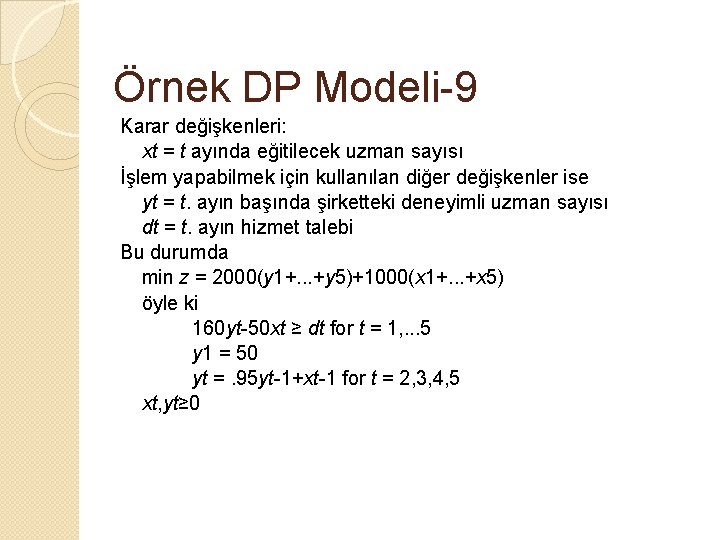 Örnek DP Modeli-9

Karar değişkenleri:
$xt$ = $t$ ayında eğitilecek uzman sayısı
İşlem yapabilmek için kullanılan diğer değişkenler ise
$yt$ = $t$. ayın başında şirketteki deneyimli uzman sayısı
$dt$ = $t$. ayın hizmet talebi
Bu durumda
min $z$ = 2000($y$1+...+$y$5)+1000($x$1+...+$x$5)
öyle ki
160$yt$-50$xt$ ≥ $dt$ for $t$ = 1,...5
$y$1 = 50
$yt$ = .95$yt$-1+$xt$-1 for $t$ = 2,3,4,5
$xt$,$yt$≥0